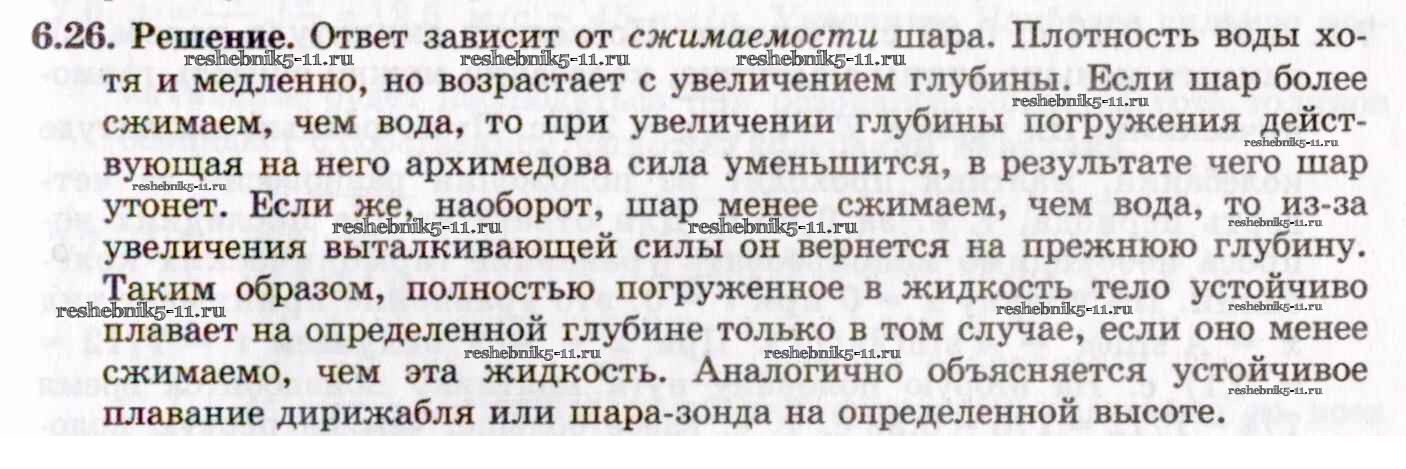 6.26. Решение. Ответ зависит от сжимаемости шара. Плотность воды хотя и медленно, но возрастает с увеличением глубины. Если шар более сжимаем, чем вода, то при увеличении глубины погружения действующая на него архимедова сила уменьшится, в результате чего шар утонет. Если же, наоборот, шар менее сжимаем, чем вода, то из-за увеличения выталкивающей силы он вернется на прежнюю глубину. Таким образом, полностью погруженное в жидкость тело устойчиво плавает на определенной глубине только в том случае, если оно менее сжимаемо, чем эта жидкость. Аналогично объясняется устойчивое плавание дирижабля или шара-зонда на определенной высоте.

reshebnik5-11.ru